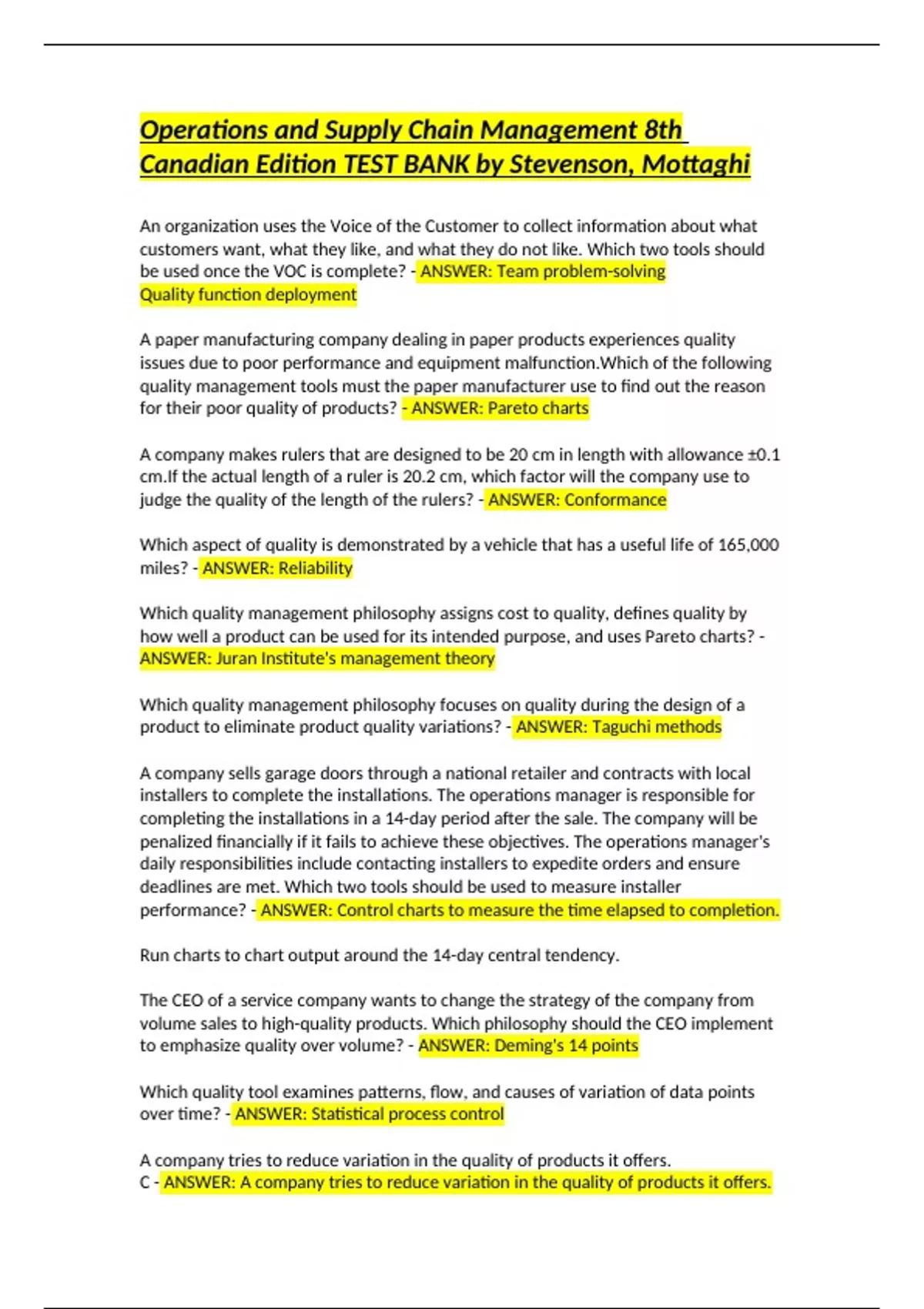 Operations and Supply Chain Management 8th Canadian Edition TEST BANK by Stevenson, Mottaghi

An organization uses the Voice of the Customer to collect information about what customers want, what they like, and what they do not like. Which two tools should be used once the VOC is complete? - ANSWER: Team problem-solving
Quality function deployment

A paper manufacturing company dealing in paper products experiences quality issues due to poor performance and equipment malfunction.Which of the following quality management tools must the paper manufacturer use to find out the reason for their poor quality of products? - ANSWER: Pareto charts

A company makes rulers that are designed to be 20 cm in length with allowance ±0.1 cm.If the actual length of a ruler is 20.2 cm, which factor will the company use to judge the quality of the length of the rulers? - ANSWER: Conformance

Which aspect of quality is demonstrated by a vehicle that has a useful life of 165,000 miles? - ANSWER: Reliability

Which quality management philosophy assigns cost to quality, defines quality by how well a product can be used for its intended purpose, and uses Pareto charts? - ANSWER: Juran Institute's management theory

Which quality management philosophy focuses on quality during the design of a product to eliminate product quality variations? - ANSWER: Taguchi methods

A company sells garage doors through a national retailer and contracts with local installers to complete the installations. The operations manager is responsible for completing the installations in a 14-day period after the sale. The company will be penalized financially if it fails to achieve these objectives. The operations manager's daily responsibilities include contacting installers to expedite orders and ensure deadlines are met. Which two tools should be used to measure installer performance? - ANSWER: Control charts to measure the time elapsed to completion.

Run charts to chart output around the 14-day central tendency.

The CEO of a service company wants to change the strategy of the company from volume sales to high-quality products. Which philosophy should the CEO implement to emphasize quality over volume? - ANSWER: Deming's 14 points

Which quality tool examines patterns, flow, and causes of variation of data points over time? - ANSWER: Statistical process control

A company tries to reduce variation in the quality of products it offers.
C - ANSWER: A company tries to reduce variation in the quality of products it offers.